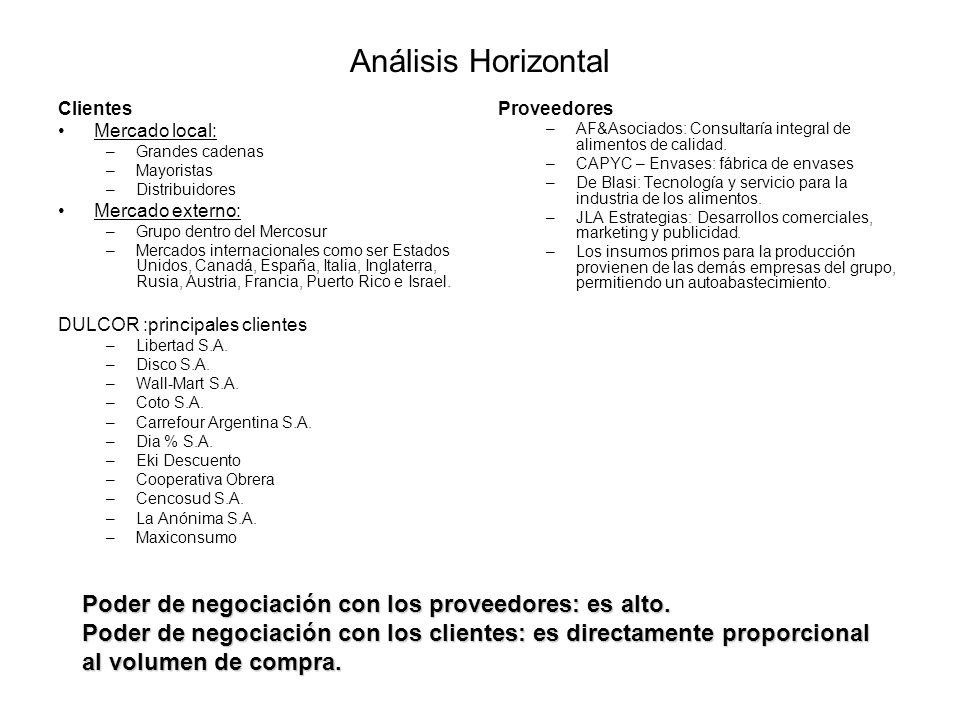 Análisis Horizontal

Clientes
• Mercado local:
– Grandes cadenas
– Mayoristas
– Distribuidores
• Mercado externo:
– Grupo dentro del Mercosur
– Mercados internacionales como ser Estados Unidos, Canadá, España, Italia, Inglaterra, Rusia, Austria, Francia, Puerto Rico e Israel.

DULCOR :principales clientes
– Libertad S.A.
– Disco S.A.
– Wall-Mart S.A.
– Coto S.A.
– Carrefour Argentina S.A.
– Dia % S.A.
– Eki Descuento
– Cooperativa Obrera
– Cencosud S.A.
– La Anónima S.A.
– Maxiconsumo

Proveedores
– AF&Asociados: Consultaría integral de alimentos de calidad.
– CAPYC – Envases: fábrica de envases
– De Blasi: Tecnología y servicio para la industria de los alimentos.
– JLA Estrategias: Desarrollos comerciales, marketing y publicidad.
– Los insumos primos para la producción provienen de las demás empresas del grupo, permitiendo un autoabastecimiento.

Poder de negociación con los proveedores: es alto.
Poder de negociación con los clientes: es directamente proporcional al volumen de compra.